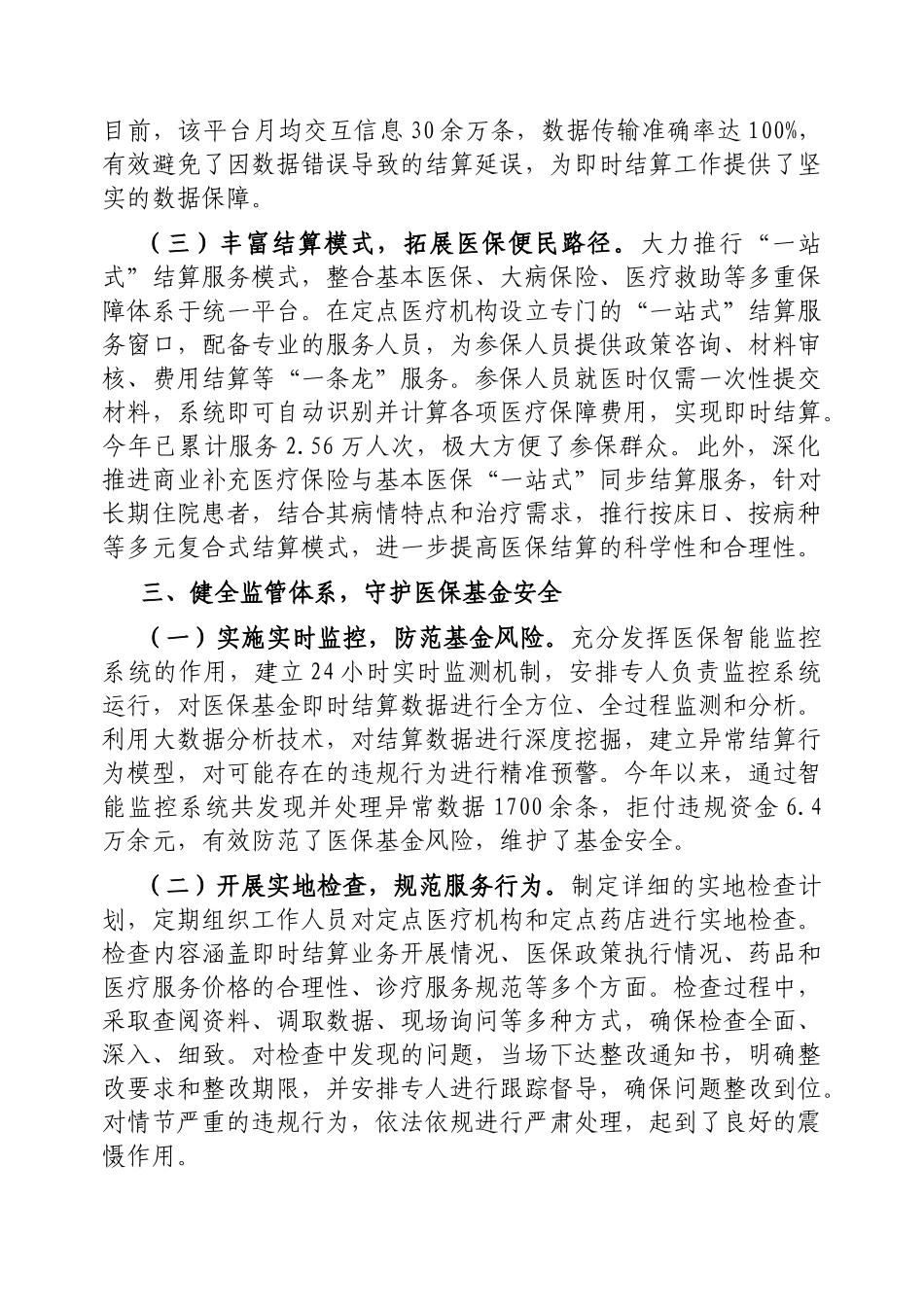 目前，该平台月均交互信息30余万条，数据传输准确率达100%，有效避免了因数据错误导致的结算延误，为即时结算工作提供了坚实的数据保障。

（三）丰富结算模式，拓展医保便民路径。大力推行“一站式”结算服务模式，整合基本医保、大病保险、医疗救助等多重保障体系于统一平台。在定点医疗机构设立专门的“一站式”结算服务窗口，配备专业的服务人员，为参保人员提供政策咨询、材料审核、费用结算等“一条龙”服务。参保人员就医时仅需一次性提交材料，系统即可自动识别并计算各项医疗保障费用，实现即时结算。今年已累计服务2.56万人次，极大方便了参保群众。此外，深化推进商业补充医疗保险与基本医保“一站式”同步结算服务，针对长期住院患者，结合其病情特点和治疗需求，推行按床日、按病种等多元复合式结算模式，进一步提高医保结算的科学性和合理性。

三、健全监管体系，守护医保基金安全

（一）实施实时监控，防范基金风险。充分发挥医保智能监控系统的作用，建立24小时实时监测机制，安排专人负责监控系统运行，对医保基金即时结算数据进行全方位、全过程监测和分析。利用大数据分析技术，对结算数据进行深度挖掘，建立异常结算行为模型，对可能存在的违规行为进行精准预警。今年以来，通过智能监控系统共发现并处理异常数据1700余条，拒付违规资金6.4万余元，有效防范了医保基金风险，维护了基金安全。

（二）开展实地检查，规范服务行为。制定详细的实地检查计划，定期组织工作人员对定点医疗机构和定点药店进行实地检查。检查内容涵盖即时结算业务开展情况、医保政策执行情况、药品和医疗服务价格的合理性、诊疗服务规范等多个方面。检查过程中，采取查阅资料、调取数据、现场询问等多种方式，确保检查全面、深入、细致。对检查中发现的问题，当场下达整改通知书，明确整改要求和整改期限，并安排专人进行跟踪督导，确保问题整改到位。对情节严重的违规行为，依法依规进行严肃处理，起到了良好的震慑作用。